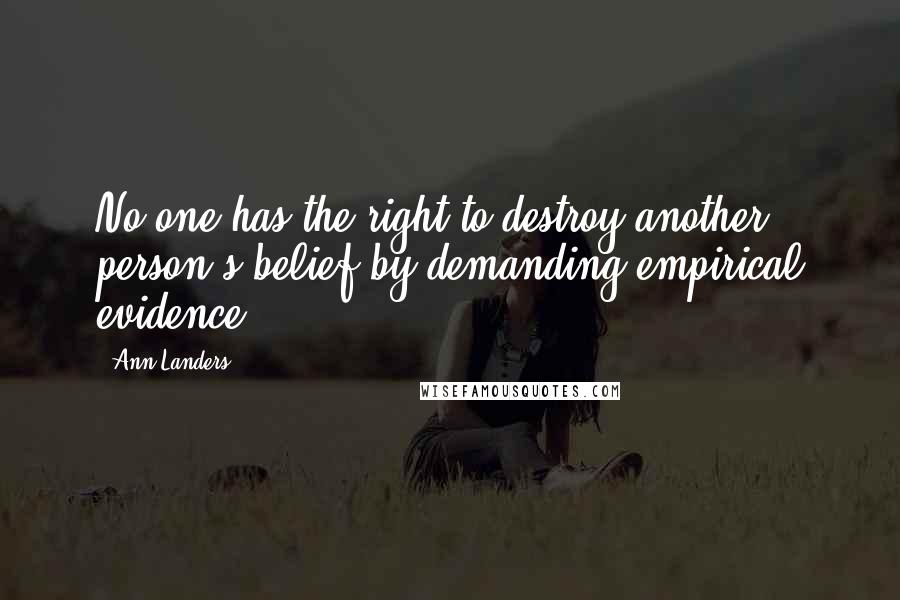 No one has the right to destroy another person's belief by demanding empirical evidence.

Ann Landers

WISEFAMOUSQUOTES.COM